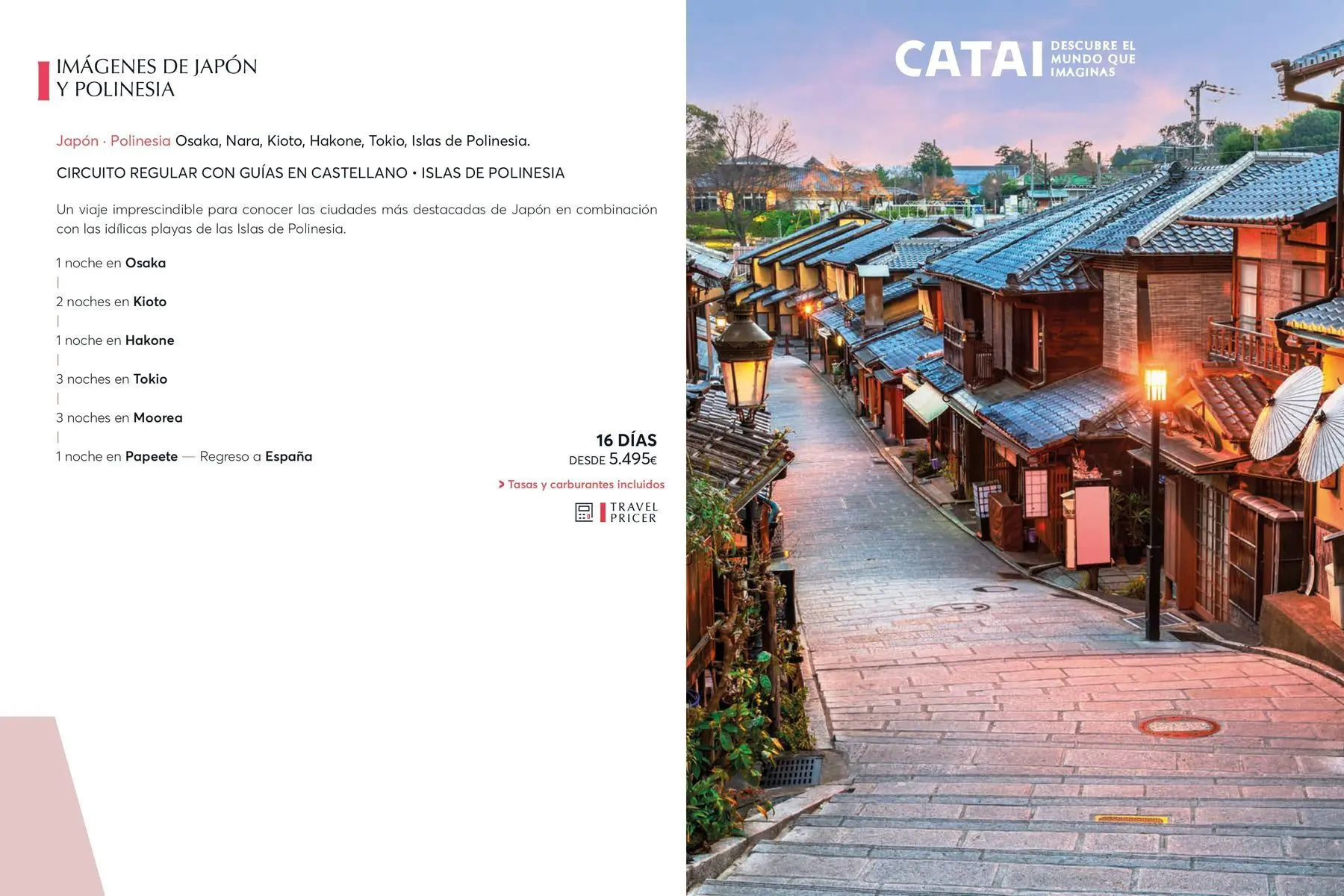 IMÁGENES DE JAPÓN
Y POLINESIA

Japón · Polinesia Osaka, Nara, Kioto, Hakone, Tokio, Islas de Polinesia.

CIRCUITO REGULAR CON GUÍAS EN CASTELLANO • ISLAS DE POLINESIA

Un viaje imprescindible para conocer las ciudades más destacadas de Japón en combinación con las idílicas playas de las Islas de Polinesia.

1 noche en Osaka
|
2 noches en Kioto
|
1 noche en Hakone
|
3 noches en Tokio
|
3 noches en Moorea
|
1 noche en Papeete — Regreso a España

16 DÍAS
DESDE 5.495€

> Tasas y carburantes incluidos

TRAVEL
PRICER

CATAI DESCUBRE EL MUNDO QUE IMAGINAS